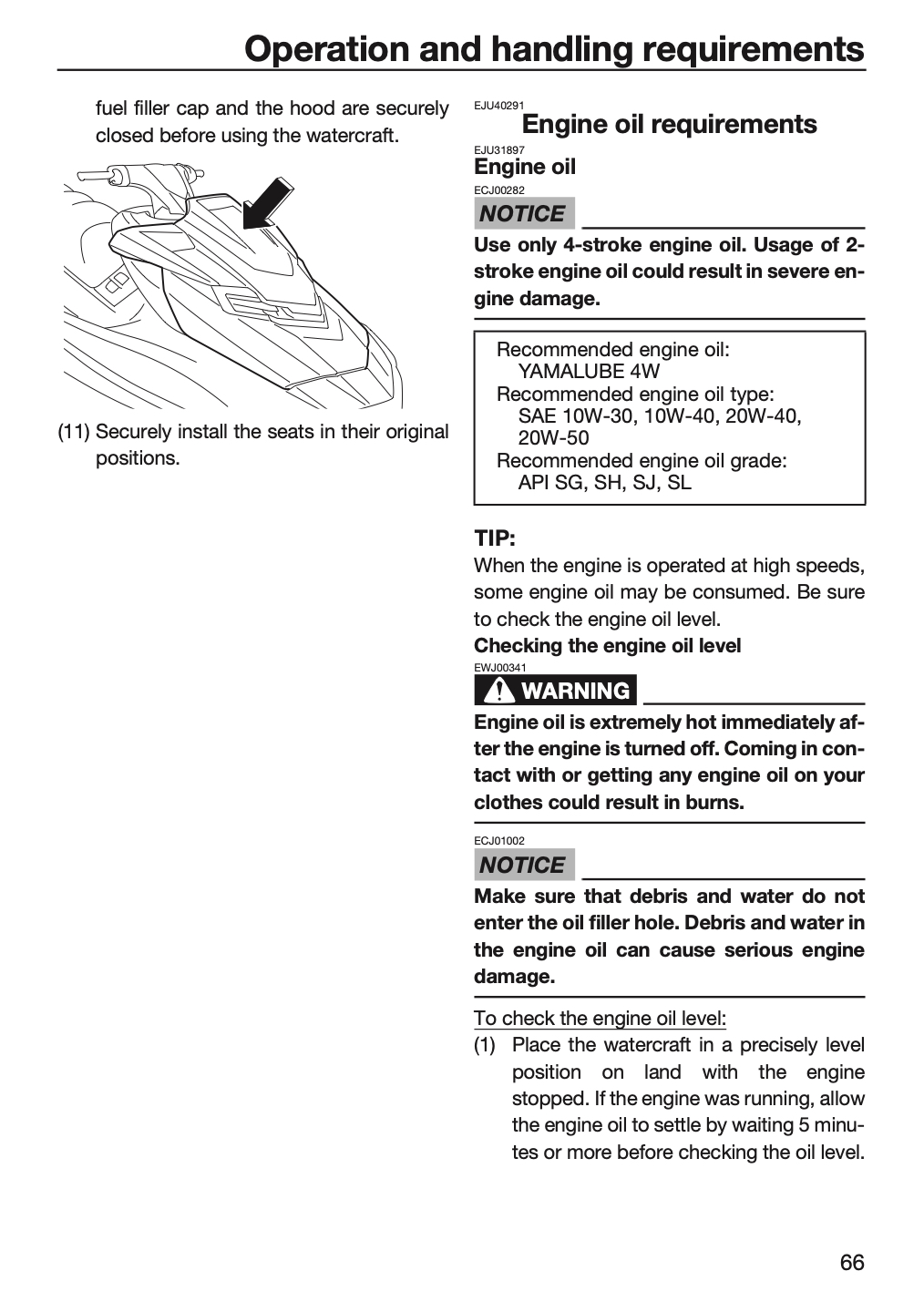 Operation and handling requirements

fuel filler cap and the hood are securely closed before using the watercraft.

(11) Securely install the seats in their original positions.

EJU40291
Engine oil requirements

EJU31897
Engine oil

ECJ00282
NOTICE

Use only 4-stroke engine oil. Usage of 2-stroke engine oil could result in severe engine damage.

Recommended engine oil:
YAMALUBE 4W
Recommended engine oil type:
SAE 10W-30, 10W-40, 20W-40, 20W-50
Recommended engine oil grade:
API SG, SH, SJ, SL

TIP:
When the engine is operated at high speeds, some engine oil may be consumed. Be sure to check the engine oil level.

Checking the engine oil level

EWJ00341
WARNING

Engine oil is extremely hot immediately after the engine is turned off. Coming in contact with or getting any engine oil on your clothes could result in burns.

ECJ01002
NOTICE

Make sure that debris and water do not enter the oil filler hole. Debris and water in the engine oil can cause serious engine damage.

To check the engine oil level:
(1) Place the watercraft in a precisely level position on land with the engine stopped. If the engine was running, allow the engine oil to settle by waiting 5 minutes or more before checking the oil level.

66